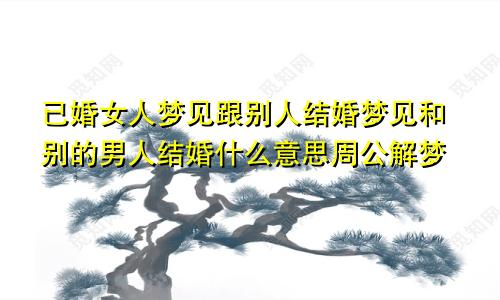 觅知网 觅知网 觅知网

已婚女人梦见跟别人结婚梦见和别的男人结婚什么意思周公解梦

觅知网 觅知网